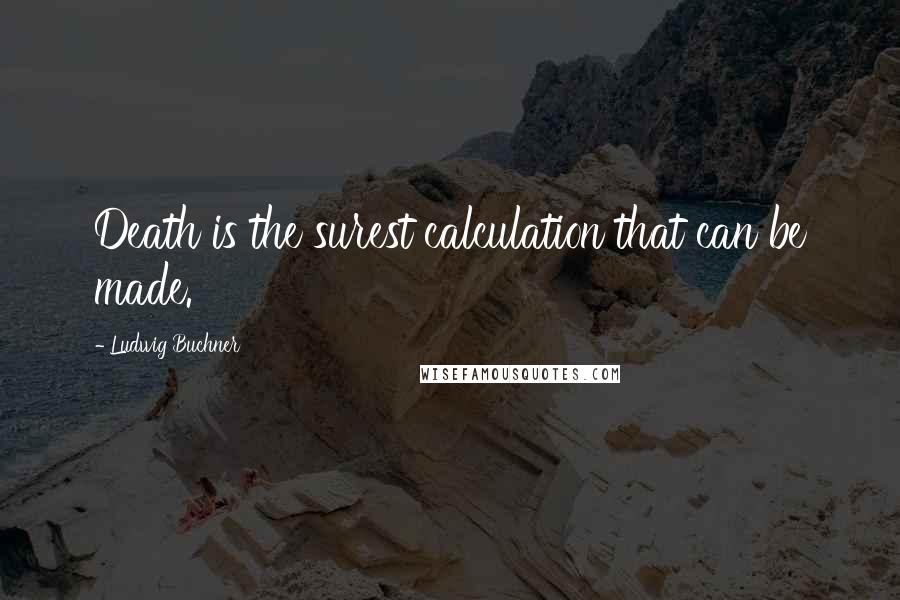 Death is the surest calculation that can be made.

- Ludwig Buchner

WISEFAMOUSQUOTES.COM